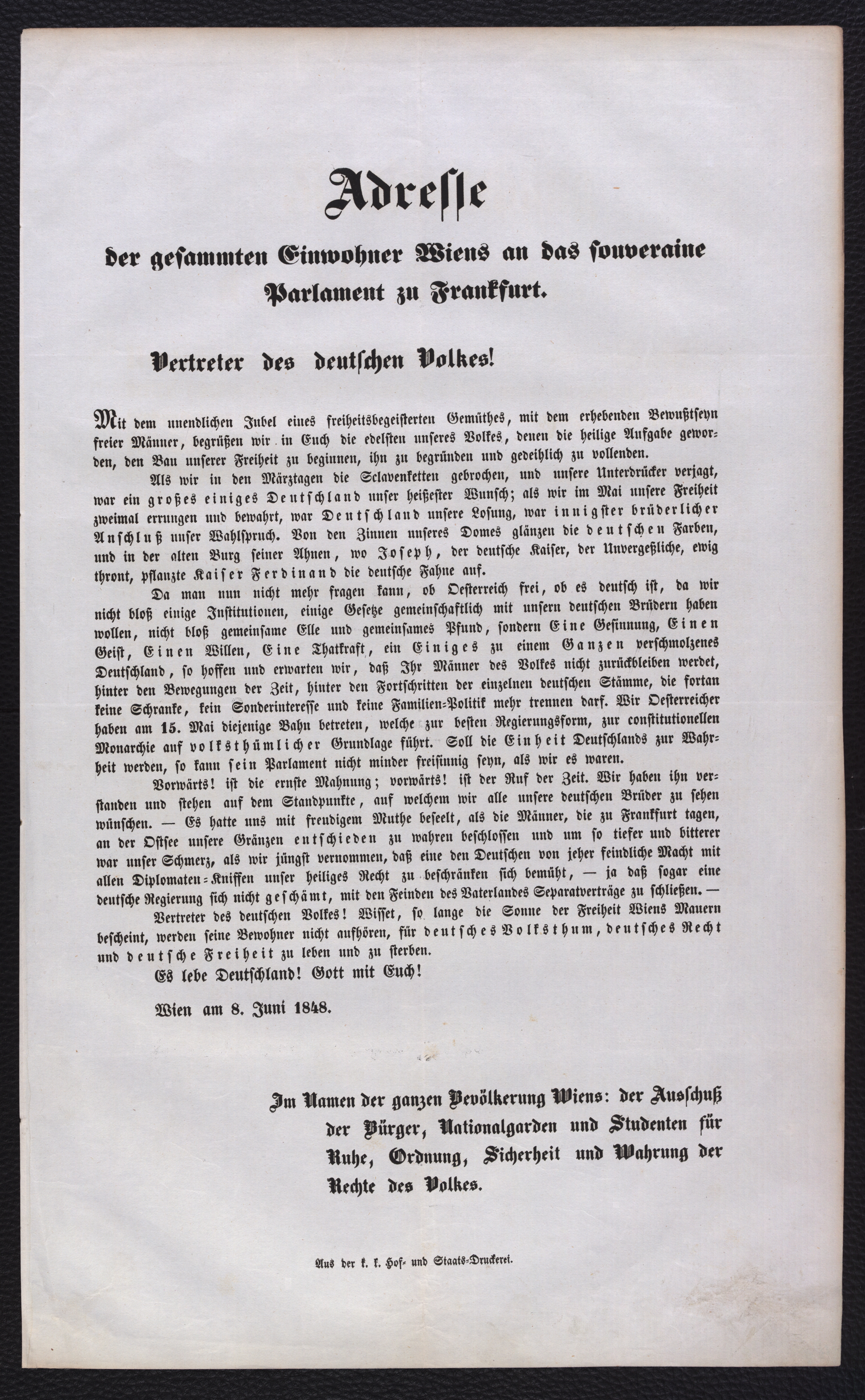 Adresse

der gesammten Einwohner Wiens an das souveraine Parlament zu Frankfurt.

Vertreter des deutschen Volkes!

Mit dem unendlichen Jubel eines freiheitsbegeisterten Gemüthes, mit dem erhebenden Bewußtseyn freier Männer, begrüßen wir in Euch die edelsten unseres Volkes, denen die heilige Aufgabe geworden, den Bau unserer Freiheit zu beginnen, ihn zu begründen und gedeihlich zu vollenden.

Als wir in den Märztagen die Sclavenketten gebrochen, und unsere Unterdrücker verjagt, war ein großes einiges Deutschland unser heißester Wunsch; als wir im Mai unsere Freiheit zweimal errungen und bewahrt, war Deutschland unsere Losung, war innigster brüderlicher Anschluß unser Wahlspruch. Von den Zinnen unseres Domes glänzen die deutschen Farben, und in der alten Burg seiner Ahnen, wo Joseph, der deutsche Kaiser, der Unvergeßliche, ewig thront, pflanzte Kaiser Ferdinand die deutsche Fahne auf.

Da man nun nicht mehr fragen kann, ob Oesterreich frei, ob es deutsch ist, da wir nicht bloß einige Institutionen, einige Gesetze gemeinschaftlich mit unsern deutschen Brüdern haben wollen, nicht bloß gemeinsame Elle und gemeinsames Pfund, sondern Eine Gesinnung, Einen Geist, Einen Willen, Eine Thatkraft, ein Einiges zu einem Ganzen verschmolzenes Deutschland, so hoffen und erwarten wir, daß Ihr Männer des Volkes nicht zurückbleiben werdet, hinter den Bewegungen der Zeit, hinter den Fortschritten der einzelnen deutschen Stämme, die fortan keine Schranke, kein Sonderinteresse und keine Familien-Politik mehr trennen darf. Wir Oesterreicher haben am 15. Mai diejenige Bahn betreten, welche zur besten Regierungsform, zur constitutionellen Monarchie auf volksthümlicher Grundlage führt. Soll die Einheit Deutschlands zur Wahrheit werden, so kann sein Parlament nicht minder freisinnig seyn, als wir es waren.

Vorwärts! ist die ernste Mahnung; vorwärts! ist der Ruf der Zeit. Wir haben ihn verstanden und stehen auf dem Standpunkte, auf welchem wir alle unsere deutschen Brüder zu sehen wünschen. — Es hatte uns mit freudigem Muthe beseelt, als die Männer, die zu Frankfurt tagen, an der Ostsee unsere Gränzen entschieden zu wahren beschlossen und um so tiefer und bitterer war unser Schmerz, als wir jüngst vernommen, daß eine den Deutschen von jeher feindliche Macht mit allen Diplomaten-Kniffen unser heiliges Recht zu beschränken sich bemüht, — ja daß sogar eine deutsche Regierung sich nicht geschämt, mit den Feinden des Vaterlandes Separatverträge zu schließen. —

Vertreter des deutschen Volkes! Wisset, so lange die Sonne der Freiheit Wiens Mauern bescheint, werden seine Bewohner nicht aufhören, für deutsches Volksthum, deutsches Recht und deutsche Freiheit zu leben und zu sterben.

Es lebe Deutschland! Gott mit Euch!

Wien am 8. Juni 1848.

Im Namen der ganzen Bevölkerung Wiens: der Ausschuß der Bürger, Nationalgarden und Studenten für Ruhe, Ordnung, Sicherheit und Wahrung der Rechte des Volkes.

Aus der k. k. Hof- und Staats-Druckerei.